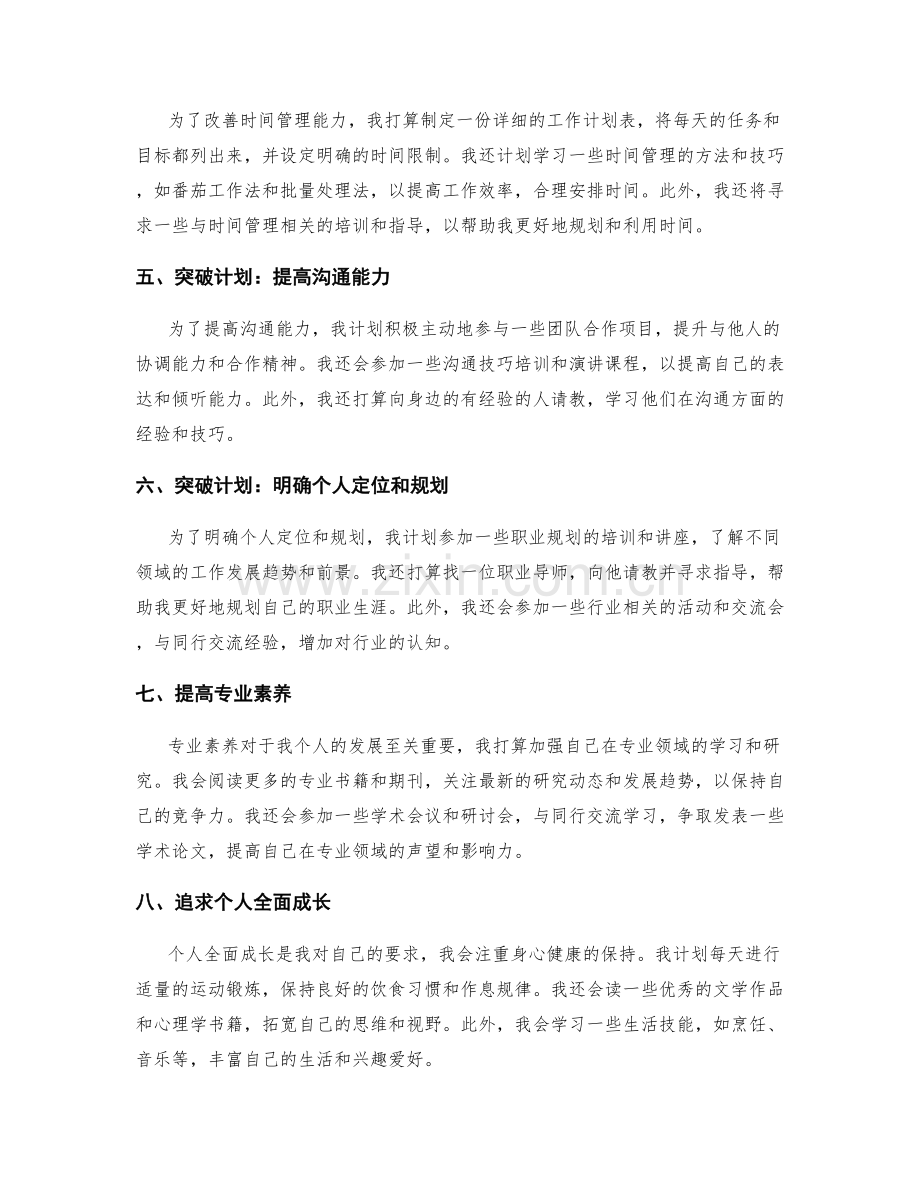 为了改善时间管理能力，我打算制定一份详细的工作计划表，将每天的任务和目标都列出来，并设定明确的时间限制。我还计划学习一些时间管理的方法和技巧，如番茄工作法和批量处理法，以提高工作效率，合理安排时间。此外，我还将寻求一些与时间管理相关的培训和指导，以帮助我更好地规划和利用时间。

五、突破计划：提高沟通能力

为了提高沟通能力，我计划积极主动地参与一些团队合作项目，提升与他人的协调能力和合作精神。我还会参加一些沟通技巧培训和演讲课程，以提高自己的表达和倾听能力。此外，我还打算向身边的有经验的人请教，学习他们在沟通方面的经验和技巧。

六、突破计划：明确个人定位和规划

为了明确个人定位和规划，我计划参加一些职业规划的培训和讲座，了解不同领域的工作发展趋势和前景。我还打算找一位职业导师，向他请教并寻求指导，帮助我更好地规划自己的职业生涯。此外，我还会参加一些行业相关的活动和交流会，与同行交流经验，增加对行业的认知。

七、提高专业素养

专业素养对于我个人的发展至关重要，我打算加强自己在专业领域的学习和研究。我会阅读更多的专业书籍和期刊，关注最新的研究动态和发展趋势，以保持自己的竞争力。我还会参加一些学术会议和研讨会，与同行交流学习，争取发表一些学术论文，提高自己在专业领域的声望和影响力。

八、追求个人全面成长

个人全面成长是我对自己的要求，我会注重身心健康的保持。我计划每天进行适量的运动锻炼，保持良好的饮食习惯和作息规律。我还会读一些优秀的文学作品和心理学书籍，拓宽自己的思维和视野。此外，我会学习一些生活技能，如烹饪、音乐等，丰富自己的生活和兴趣爱好。

www.zixin.com.cn